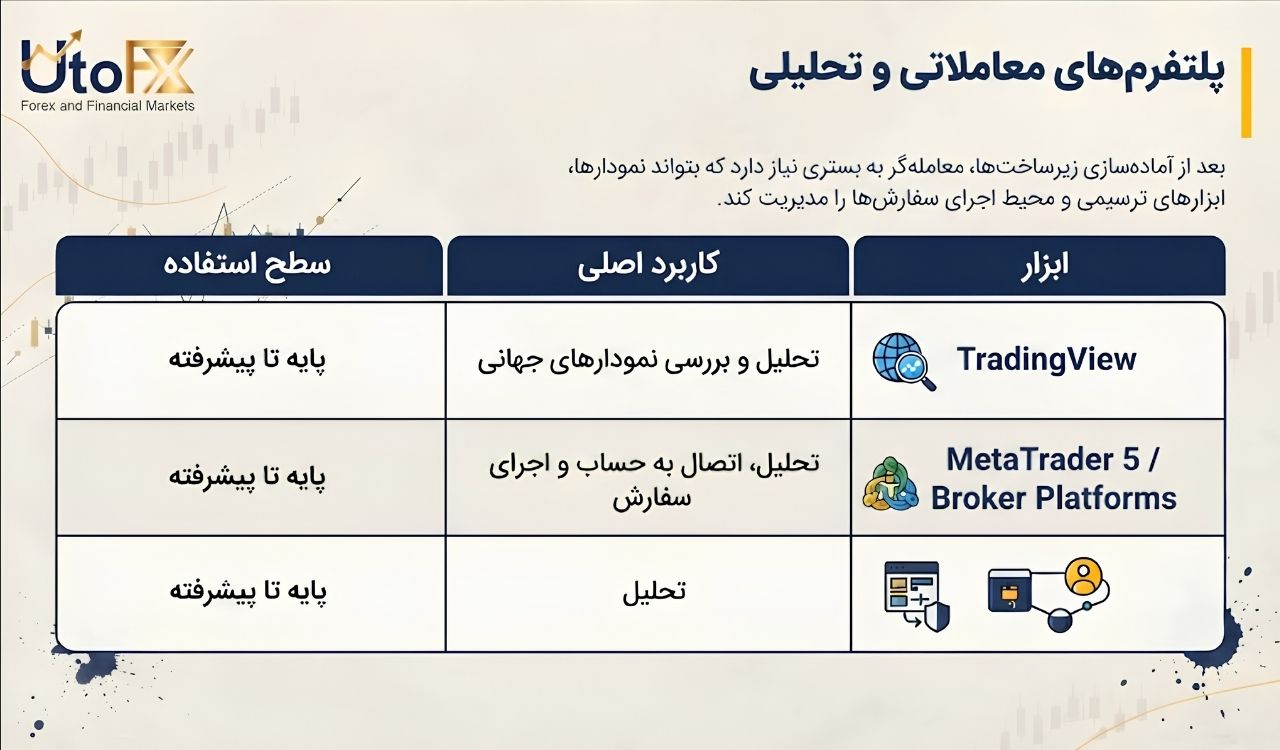 UtoFX
Forex and Financial Markets

پلتفرم‌های معاملاتی و تحلیلی

بعد از آماده‌سازی زیرساخت‌ها، معامله‌گر به بستری نیاز دارد که بتواند نمودارها، ابزارهای ترسیمی و محیط اجرای سفارش‌ها را مدیریت کند.

| ابزار | کاربرد اصلی | سطح استفاده |
|---|---|---|
| TradingView | تحلیل و بررسی نمودارهای جهانی | پایه تا پیشرفته |
| MetaTrader 5 / Broker Platforms | تحلیل، اتصال به حساب و اجرای سفارش | پایه تا پیشرفته |
| | تحلیل | پایه تا پیشرفته |